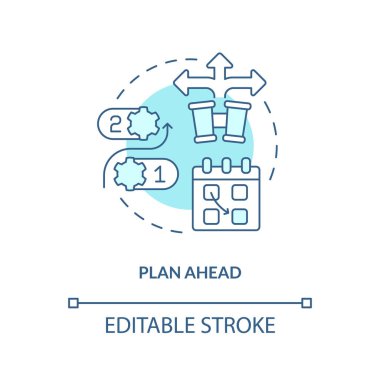 2

1

PLAN AHEAD

EDITABLE STROKE